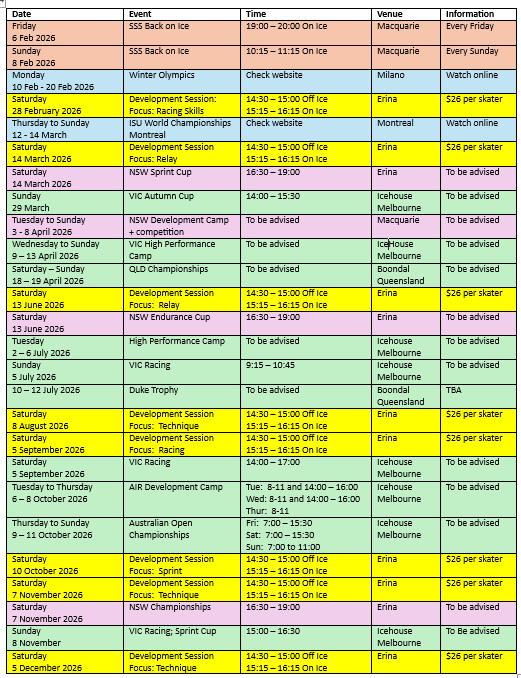 | Date | Event | Time | Venue | Information |
|---|---|---|---|---|
| Friday 6 Feb 2026 | SSS Back on Ice | 19:00 – 20:00 On Ice | Macquarie | Every Friday |
| Sunday 8 Feb 2026 | SSS Back on Ice | 10:15 – 11:15 On Ice | Macquarie | Every Sunday |
| Monday 10 Feb - 20 Feb 2026 | Winter Olympics | Check website | Milano | Watch online |
| Saturday 28 February 2026 | Development Session: Focus: Racing Skills | 14:30 – 15:00 Off Ice 15:15 – 16:15 On Ice | Erina | $26 per skater |
| Thursday to Sunday 12 - 14 March | ISU World Championships Montreal | Check website | Montreal | Watch online |
| Saturday 14 March 2026 | Development Session Focus: Relay | 14:30 – 15:00 Off Ice 15:15 – 16:15 On Ice | Erina | $26 per skater |
| Saturday 14 March 2026 | NSW Sprint Cup | 16:30 – 19:00 | Erina | To be advised |
| Sunday 29 March | VIC Autumn Cup | 14:00 – 15:30 | Icehouse Melbourne | To be advised |
| Tuesday to Sunday 3 - 8 April 2026 | NSW Development Camp + competition | To be advised | Macquarie | To be advised |
| Wednesday to Sunday 9 – 13 April 2026 | VIC High Performance Camp | To be advised | IceHouse Melbourne | To be advised |
| Saturday – Sunday 18 – 19 April 2026 | QLD Championships | To be advised | Boondal Queensland | To be advised |
| Saturday 13 June 2026 | Development Session Focus: Relay | 14:30 – 15:00 Off Ice 15:15 – 16:15 On Ice | Erina | $26 per skater |
| Saturday 13 June 2026 | NSW Endurance Cup | 16:30 – 19:00 | Erina | To be advised |
| Tuesday 2 – 6 July 2026 | High Performance Camp | To be advised | Icehouse Melbourne | To be advised |
| Sunday 5 July 2026 | VIC Racing | 9:15 – 10:45 | Icehouse Melbourne | To be advised |
| 10 – 12 July 2026 | Duke Trophy | To be advised | Boondal Queensland | TBA |
| Saturday 8 August 2026 | Development Session Focus: Technique | 14:30 – 15:00 Off Ice 15:15 – 16:15 On Ice | Erina | $26 per skater |
| Saturday 5 September 2026 | Development Session Focus: Racing | 14:30 – 15:00 Off Ice 15:15 – 16:15 On Ice | Erina | $26 per skater |
| Saturday 5 September 2026 | VIC Racing | 14:00 – 17:00 | Icehouse Melbourne | To be advised |
| Tuesday to Thursday 6 – 8 October 2026 | AIR Development Camp | Tue: 8-11 and 14:00 – 16:00 Wed: 8-11 and 14:00 – 16:00 Thur: 8-11 | Icehouse Melbourne | To be advised |
| Thursday to Sunday 9 – 11 October 2026 | Australian Open Championships | Fri: 7:00 – 15:30 Sat: 7:00 – 15:30 Sun: 7:00 to 11:00 | Icehouse Melbourne | To be advised |
| Saturday 10 October 2026 | Development Session Focus: Sprint | 14:30 – 15:00 Off Ice 15:15 – 16:15 On Ice | Erina | $26 per skater |
| Saturday 7 November 2026 | Development Session Focus: Technique | 14:30 – 15:00 Off Ice 15:15 – 16:15 On Ice | Erina | $26 per skater |
| Saturday 7 November 2026 | NSW Championships | 16:30 – 19:00 | Erina | To be advised |
| Sunday 8 November | VIC Racing; Sprint Cup | 15:00 – 16:30 | Icehouse Melbourne | To Be advised |
| Saturday 5 December 2026 | Development Session Focus: Technique | 14:30 – 15:00 Off Ice 15:15 – 16:15 On Ice | Erina | $26 per skater |